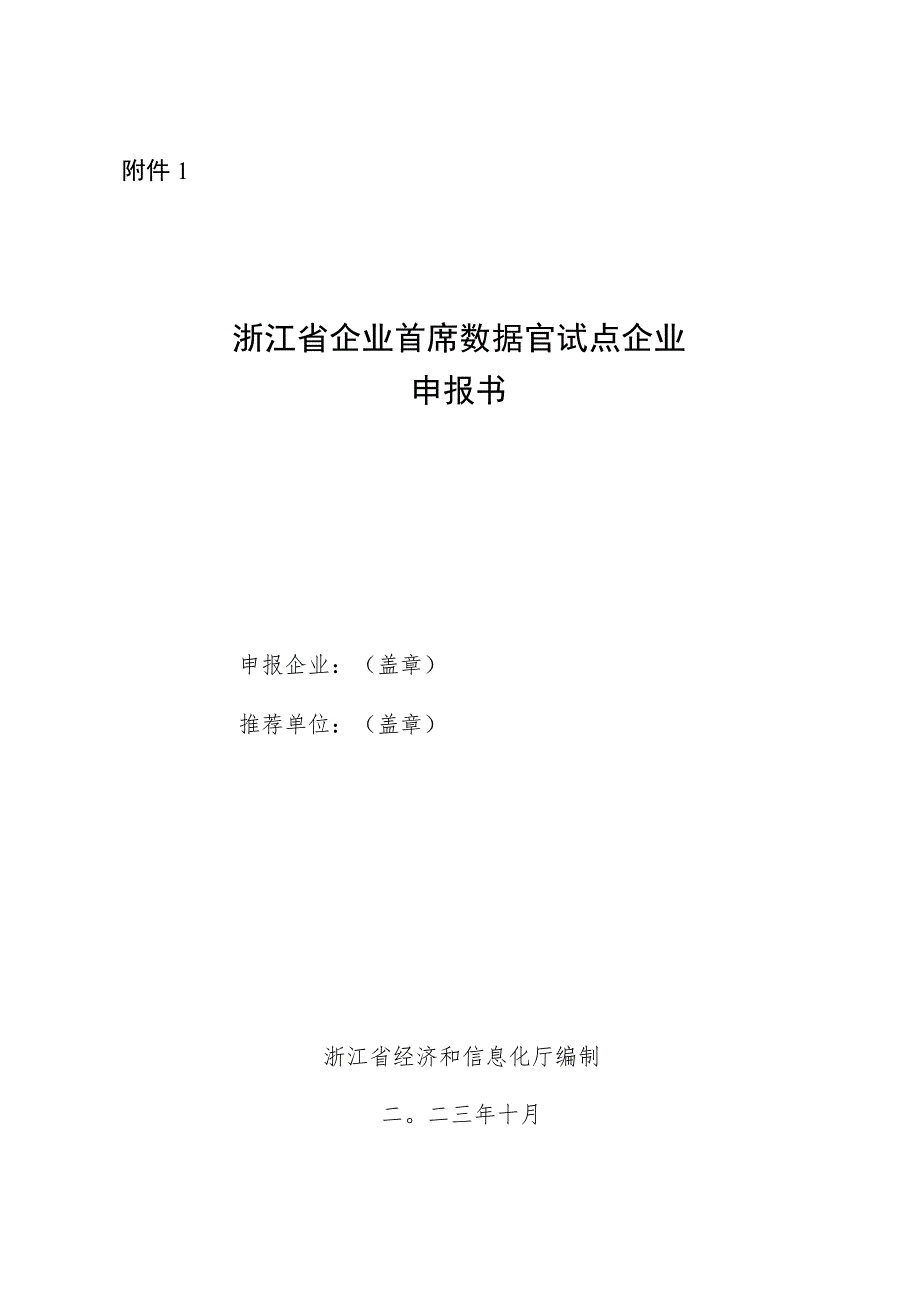 附件 1

浙江省企业首席数据官试点企业
申报书

申报企业：（盖章）

推荐单位：（盖章）

浙江省经济和信息化厅编制

二。二三年十月